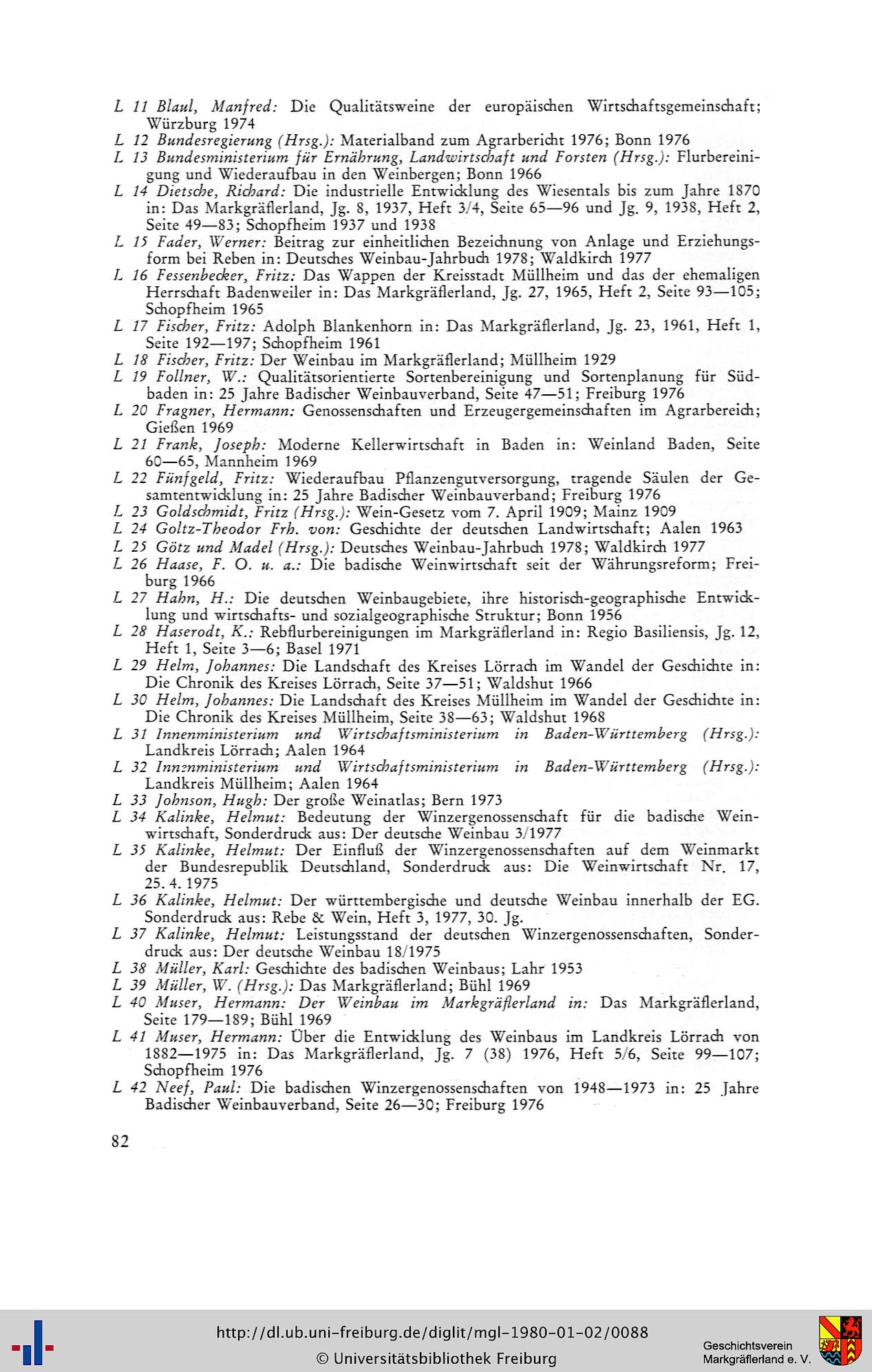 L 11 Blaul, Manfred: Die Qualitätsweine der europäischen Wirtschaftsgemeinschaft; Würzburg 1974

L 12 Bundesregierung (Hrsg.): Materialband zum Agrarbericht 1976; Bonn 1976

L 13 Bundesministerium für Ernährung, Landwirtschaft und Forsten (Hrsg.): Flurbereinigung und Wiederaufbau in den Weinbergen; Bonn 1966

L 14 Dietsche, Richard: Die industrielle Entwicklung des Wiesentals bis zum Jahre 1870 in: Das Markgräflerland, Jg. 8, 1937, Heft 3/4, Seite 65—96 und Jg. 9, 1938, Heft 2, Seite 49—83; Schopfheim 1937 und 1938

L 15 Fader, Werner: Beitrag zur einheitlichen Bezeichnung von Anlage und Erziehungsform bei Reben in: Deutsches Weinbau-Jahrbuch 1978; Waldkirch 1977

L 16 Fessenbecker, Fritz: Das Wappen der Kreisstadt Müllheim und das der ehemaligen Herrschaft Badenweiler in: Das Markgräflerland, Jg. 27, 1965, Heft 2, Seite 93—105; Schopfheim 1965

L 17 Fischer, Fritz: Adolph Blankenhorn in: Das Markgräflerland, Jg. 23, 1961, Heft 1, Seite 192—197; Schopfheim 1961

L 18 Fischer, Fritz: Der Weinbau im Markgräflerland; Müllheim 1929

L 19 Follner, W.: Qualitätsorientierte Sortenbereinigung und Sortenplanung für Südbaden in: 25 Jahre Badischer Weinbauverband, Seite 47—51; Freiburg 1976

L 20 Fragner, Hermann: Genossenschaften und Erzeugergemeinschaften im Agrarbereich; Gießen 1969

L 21 Frank, Joseph: Moderne Kellerwirtschaft in Baden in: Weinland Baden, Seite 60—65, Mannheim 1969

L 22 Fünfgeld, Fritz: Wiederaufbau Pflanzengutversorgung, tragende Säulen der Gesamtentwicklung in: 25 Jahre Badischer Weinbauverband; Freiburg 1976

L 23 Goldschmidt, Fritz (Hrsg.): Wein-Gesetz vom 7. April 1909; Mainz 1909

L 24 Goltz-Theodor Frh. von: Geschichte der deutschen Landwirtschaft; Aalen 1963

L 25 Götz und Madel (Hrsg.): Deutsches Weinbau-Jahrbuch 1978; Waldkirch 1977

L 26 Haase, F. O. u. a.: Die badische Weinwirtschaft seit der Währungsreform; Freiburg 1966

L 27 Hahn, H.: Die deutschen Weinbaugebiete, ihre historisch-geographische Entwicklung und wirtschafts- und sozialgeographische Struktur; Bonn 1956

L 28 Haserodt, K.: Rebflurbereinigungen im Markgräflerland in: Regio Basiliensis, Jg. 12, Heft 1, Seite 3—6; Basel 1971

L 29 Helm, Johannes: Die Landschaft des Kreises Lörrach im Wandel der Geschichte in: Die Chronik des Kreises Lörrach, Seite 37—51; Waldshut 1966

L 30 Helm, Johannes: Die Landschaft des Kreises Müllheim im Wandel der Geschichte in: Die Chronik des Kreises Müllheim, Seite 38—63; Waldshut 1968

L 31 Innenministerium und Wirtschaftsministerium in Baden-Württemberg (Hrsg.): Landkreis Lörrach; Aalen 1964

L 32 Innenministerium und Wirtschaftsministerium in Baden-Württemberg (Hrsg.): Landkreis Müllheim; Aalen 1964

L 33 Johnson, Hugh: Der große Weinatlas; Bern 1973

L 34 Kalinke, Helmut: Bedeutung der Winzergenossenschaft für die badische Weinwirtschaft, Sonderdruck aus: Der deutsche Weinbau 3/1977

L 35 Kalinke, Helmut: Der Einfluß der Winzergenossenschaften auf dem Weinmarkt der Bundesrepublik Deutschland, Sonderdruck aus: Die Weinwirtschaft Nr. 17, 25. 4. 1975

L 36 Kalinke, Helmut: Der württembergische und deutsche Weinbau innerhalb der EG. Sonderdruck aus: Rebe & Wein, Heft 3, 1977, 30. Jg.

L 37 Kalinke, Helmut: Leistungsstand der deutschen Winzergenossenschaften, Sonderdruck aus: Der deutsche Weinbau 18/1975

L 38 Müller, Karl: Geschichte des badischen Weinbaus; Lahr 1953

L 39 Müller, W. (Hrsg.): Das Markgräflerland; Bühl 1969

L 40 Muser, Hermann: Der Weinbau im Markgräflerland in: Das Markgräflerland, Seite 179—189; Bühl 1969

L 41 Muser, Hermann: Über die Entwicklung des Weinbaus im Landkreis Lörrach von 1882—1975 in: Das Markgräflerland, Jg. 7 (38) 1976, Heft 5/6, Seite 99—107; Schopfheim 1976

L 42 Neef, Paul: Die badischen Winzergenossenschaften von 1948—1973 in: 25 Jahre Badischer Weinbauverband, Seite 26—30; Freiburg 1976

82

http://dl.ub.uni-freiburg.de/diglit/mgl-1980-01-02/0088
© Universitätsbibliothek Freiburg

Geschichtsverein Markgräflerland e. V.